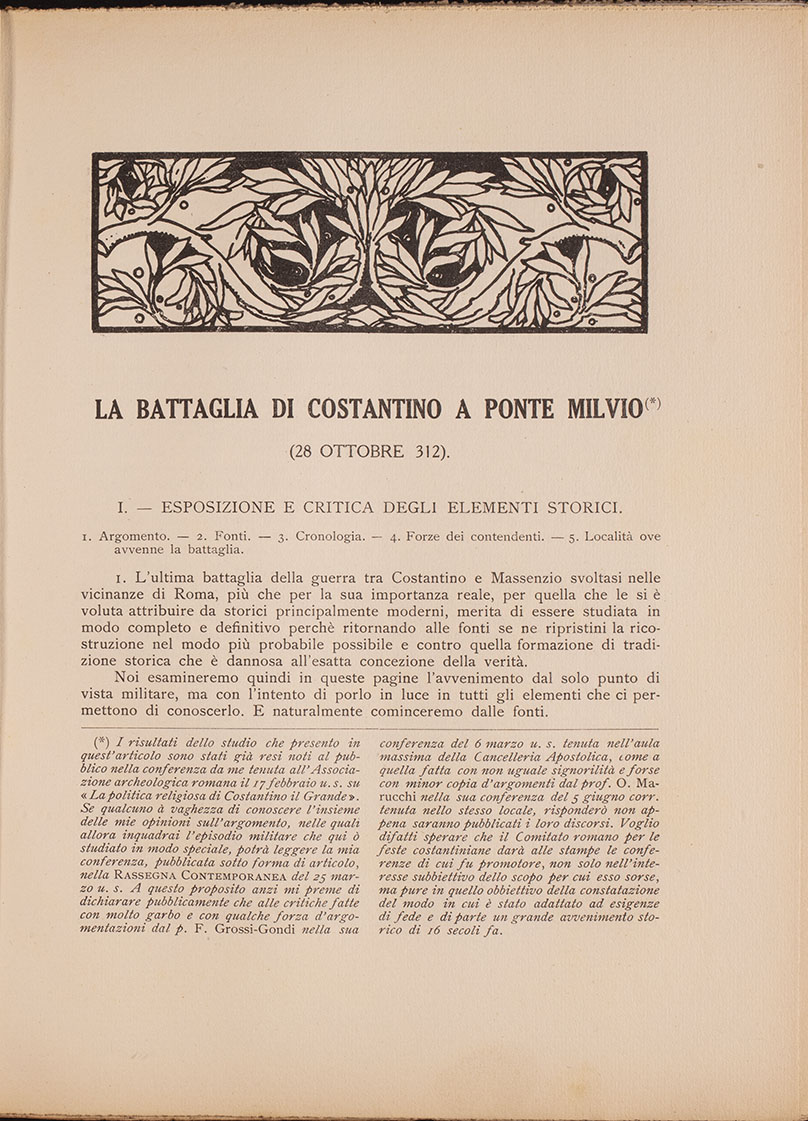 LA BATTAGLIA DI COSTANTINO A PONTE MILVIO(*)

(28 OTTOBRE 312).

I. — ESPOSIZIONE E CRITICA DEGLI ELEMENTI STORICI.

1. Argomento. — 2. Fonti. — 3. Cronologia. — 4. Forze dei contendenti. — 5. Località ove avvenne la battaglia.

1. L'ultima battaglia della guerra tra Costantino e Massenzio svoltasi nelle vicinanze di Roma, più che per la sua importanza reale, per quella che le si è voluta attribuire da storici principalmente moderni, merita di essere studiata in modo completo e definitivo perchè ritornando alle fonti se ne ripristini la ricostruzione nel modo più probabile possibile e contro quella formazione di tradizione storica che è dannosa all'esatta concezione della verità.

Noi esamineremo quindi in queste pagine l'avvenimento dal solo punto di vista militare, ma con l'intento di porlo in luce in tutti gli elementi che ci permettono di conoscerlo. E naturalmente cominceremo dalle fonti.

(*) I risultati dello studio che presento in quest'articolo sono stati già resi noti al pubblico nella conferenza da me tenuta all'Associazione archeologica romana il 17 febbraio u. s. su «La politica religiosa di Costantino il Grande». Se qualcuno à vaghezza di conoscere l'insieme delle mie opinioni sull'argomento, nelle quali allora inquadrai l'episodio militare che qui ò studiato in modo speciale, potrà leggere la mia conferenza, pubblicata sotto forma di articolo, nella RASSEGNA CONTEMPORANEA del 25 marzo u. s. A questo proposito anzi mi preme di dichiarare pubblicamente che alle critiche fatte con molto garbo e con qualche forza d'argomentazioni dal p. F. Grossi-Gondi nella sua conferenza del 6 marzo u. s. tenuta nell'aula massima della Cancelleria Apostolica, come a quella fatta con non uguale signorilità e forse con minor copia d'argomenti dal prof. O. Marucchi nella sua conferenza del 5 giugno corr. tenuta nello stesso locale, risponderò non appena saranno pubblicati i loro discorsi. Voglio difatti sperare che il Comitato romano per le feste costantiniane darà alle stampe le conferenze di cui fu promotore, non solo nell'interesse subbiettivo dello scopo per cui esso sorse, ma pure in quello obbiettivo della constatazione del modo in cui è stato adattato ad esigenze di fede e di parte un grande avvenimento storico di 16 secoli fa.